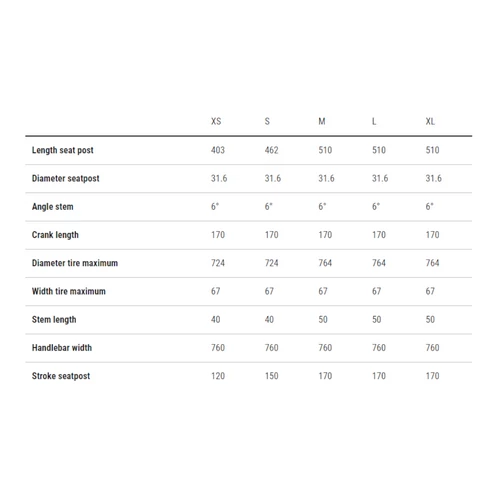 | | XS | S | M | L | XL |
|---|---|---|---|---|---|
| Length seat post | 403 | 462 | 510 | 510 | 510 |
| Diameter seatpost | 31.6 | 31.6 | 31.6 | 31.6 | 31.6 |
| Angle stem | 6° | 6° | 6° | 6° | 6° |
| Crank length | 170 | 170 | 170 | 170 | 170 |
| Diameter tire maximum | 724 | 724 | 764 | 764 | 764 |
| Width tire maximum | 67 | 67 | 67 | 67 | 67 |
| Stem length | 40 | 40 | 50 | 50 | 50 |
| Handlebar width | 760 | 760 | 760 | 760 | 760 |
| Stroke seatpost | 120 | 150 | 170 | 170 | 170 |